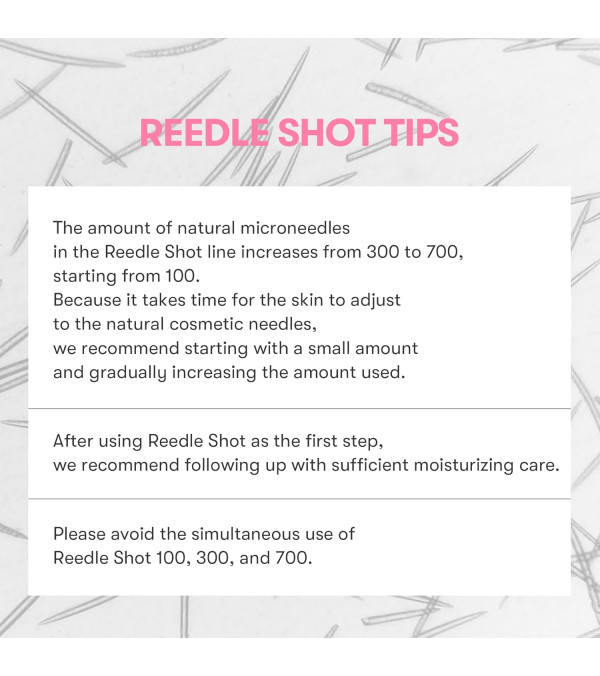 REEDLE SHOT TIPS

The amount of natural microneedles in the Reedle Shot line increases from 300 to 700, starting from 100.
Because it takes time for the skin to adjust to the natural cosmetic needles, we recommend starting with a small amount and gradually increasing the amount used.

After using Reedle Shot as the first step, we recommend following up with sufficient moisturizing care.

Please avoid the simultaneous use of Reedle Shot 100, 300, and 700.